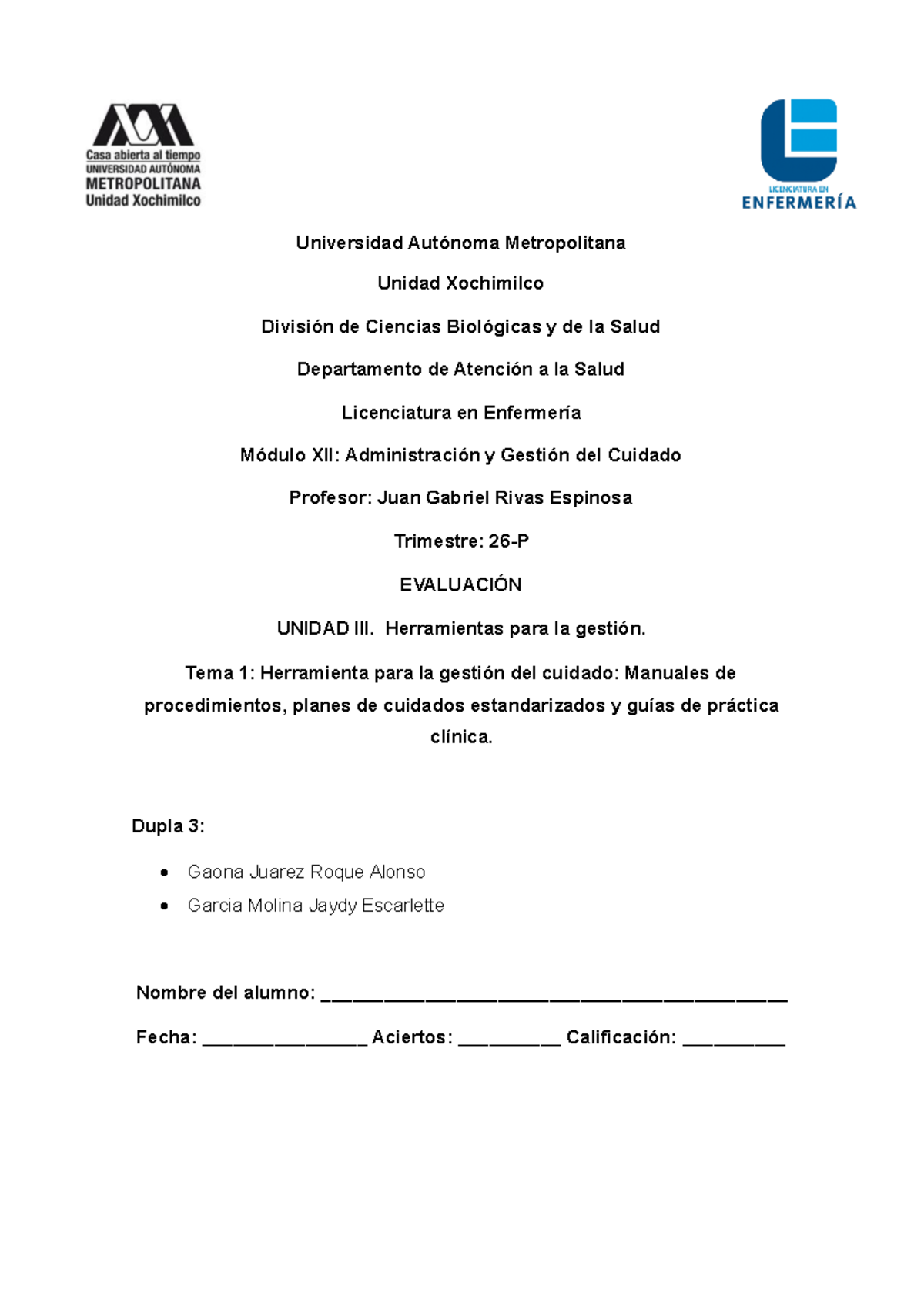 Casa abierta al tiempo
UNIVERSIDAD AUTÓNOMA
METROPOLITANA
Unidad Xochimilco

LICENCIATURA EN
ENFERMERÍA

Universidad Autónoma Metropolitana

Unidad Xochimilco

División de Ciencias Biológicas y de la Salud

Departamento de Atención a la Salud

Licenciatura en Enfermería

Módulo XII: Administración y Gestión del Cuidado

Profesor: Juan Gabriel Rivas Espinosa

Trimestre: 26-P

EVALUACIÓN

UNIDAD III. Herramientas para la gestión.

Tema 1: Herramienta para la gestión del cuidado: Manuales de procedimientos, planes de cuidados estandarizados y guías de práctica clínica.

Dupla 3:

• Gaona Juarez Roque Alonso
• Garcia Molina Jaydy Escarlette

Nombre del alumno: ____

Fecha: ____ Aciertos: ____ Calificación: ____